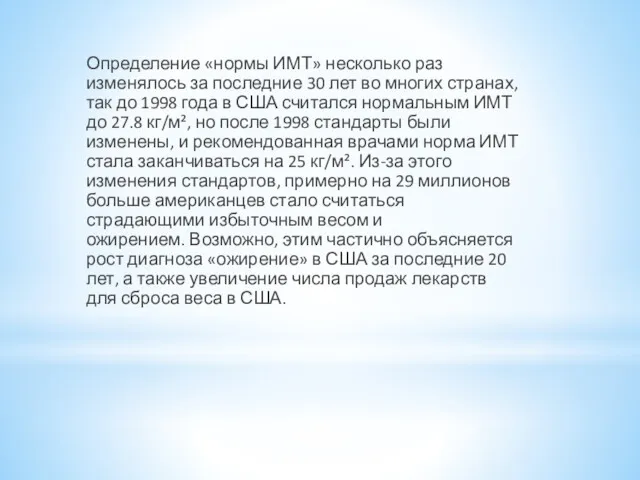 Определение «нормы ИМТ» несколько раз изменялось за последние 30 лет во многих странах, так до 1998 года в США считался нормальным ИМТ до 27.8 кг/м², но после 1998 стандарты были изменены, и рекомендованная врачами норма ИМТ стала заканчиваться на 25 кг/м². Из-за этого изменения стандартов, примерно на 29 миллионов больше американцев стало считаться страдающими избыточным весом и ожирением. Возможно, этим частично объясняется рост диагноза «ожирение» в США за последние 20 лет, а также увеличение числа продаж лекарств для сброса веса в США.